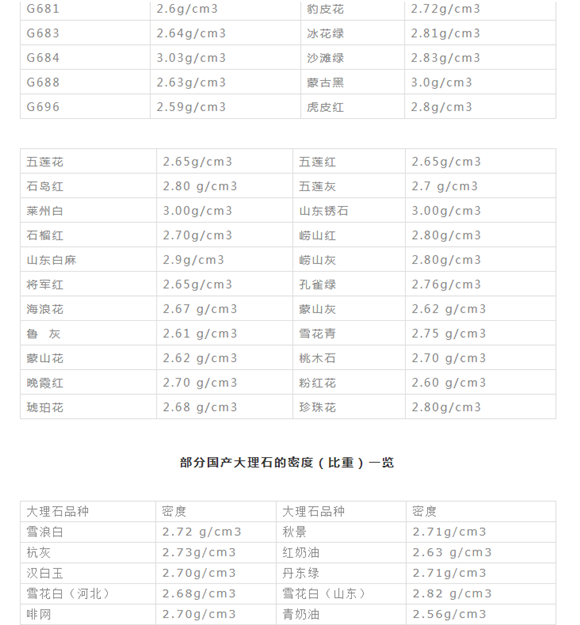 | G681 | 2.6g/cm3 | 豹皮花 | 2.72g/cm3 |
|---|---|---|---|
| G683 | 2.64g/cm3 | 冰花绿 | 2.81g/cm3 |
| G684 | 3.03g/cm3 | 沙滩绿 | 2.83g/cm3 |
| G688 | 2.63g/cm3 | 蒙古黑 | 3.0g/cm3 |
| G696 | 2.59g/cm3 | 虎皮红 | 2.8g/cm3 |

| 五莲花 | 2.65g/cm3 | 五莲红 | 2.65g/cm3 |
|---|---|---|---|
| 石岛红 | 2.80 g/cm3 | 五莲灰 | 2.7 g/cm3 |
| 莱州白 | 3.00g/cm3 | 山东锈石 | 3.00g/cm3 |
| 石榴红 | 2.70g/cm3 | 崂山红 | 2.80g/cm3 |
| 山东白麻 | 2.9g/cm3 | 崂山灰 | 2.80g/cm3 |
| 将军红 | 2.65g/cm3 | 孔雀绿 | 2.76g/cm3 |
| 海浪花 | 2.67 g/cm3 | 蒙山灰 | 2.62 g/cm3 |
| 鲁 灰 | 2.61 g/cm3 | 雪花青 | 2.75 g/cm3 |
| 蒙山花 | 2.62 g/cm3 | 桃木石 | 2.70 g/cm3 |
| 晚霞红 | 2.70 g/cm3 | 粉红花 | 2.60 g/cm3 |
| 琥珀花 | 2.68 g/cm3 | 珍珠花 | 2.80g/cm3 |

部分国产大理石的密度（比重）一览

| 大理石品种 | 密度 | 大理石品种 | 密度 |
|---|---|---|---|
| 雪浪白 | 2.72 g/cm3 | 秋景 | 2.71g/cm3 |
| 杭灰 | 2.73g/cm3 | 红奶油 | 2.63 g/cm3 |
| 汉白玉 | 2.70g/cm3 | 丹东绿 | 2.71g/cm3 |
| 雪花白（河北） | 2.68g/cm3 | 雪花白（山东） | 2.82 g/cm3 |
| 啡网 | 2.70g/cm3 | 青奶油 | 2.56g/cm3 |